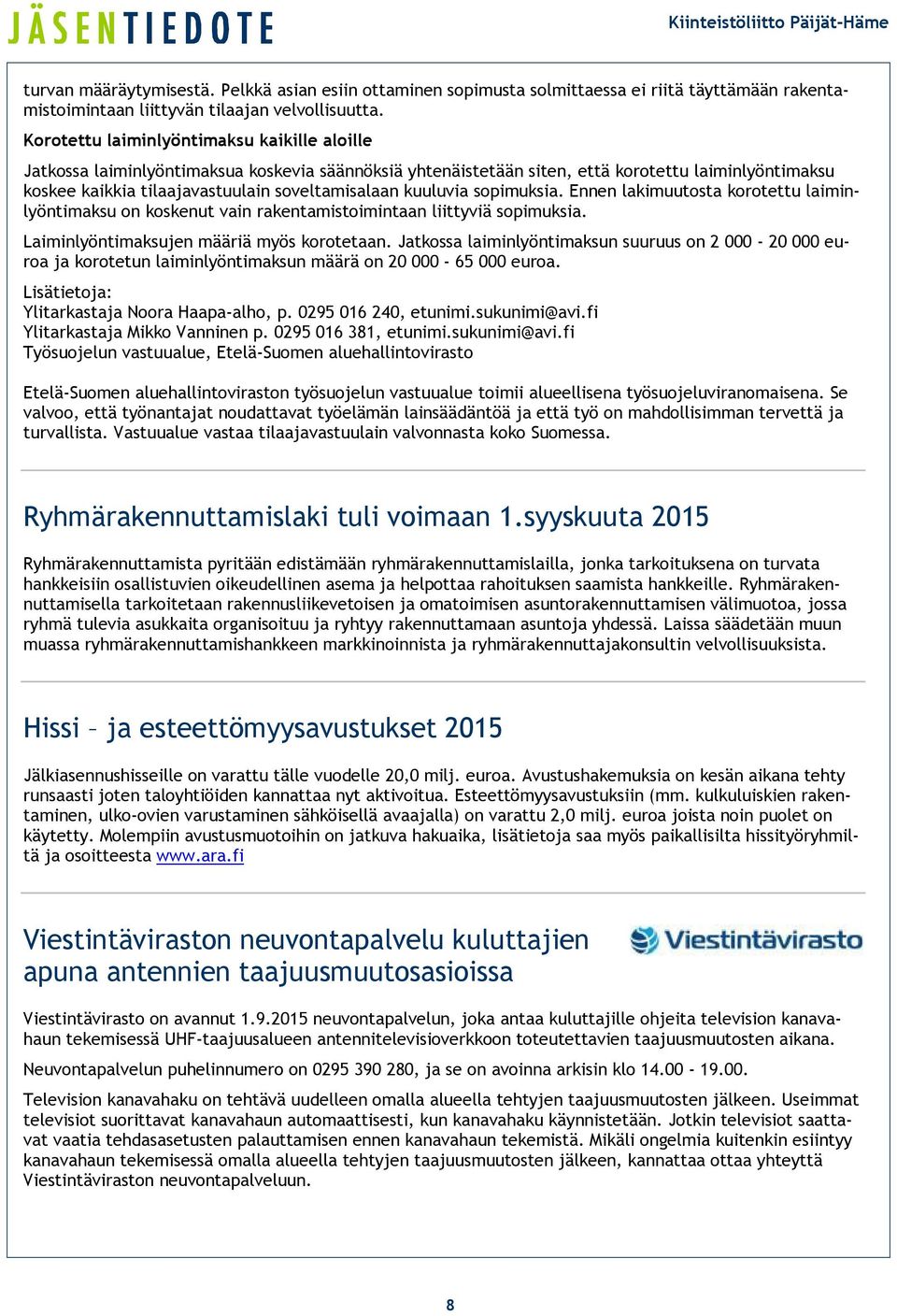 JÄSENTIEDOTE

Kiinteistöliitto Päijät-Häme

turvan määräytymisestä. Pelkkä asian esiin ottaminen sopimusta solmittaessa ei riitä täyttämään rakentamistoimintaan liittyvän tilaajan velvollisuutta.

Korotettu laiminlyöntimaksu kaikille aloille

Jatkossa laiminlyöntimaksua koskevia säännöksiä yhtenäistetään siten, että korotettu laiminlyöntimaksu koskee kaikkia tilaajavastuulain soveltamisalaan kuuluvia sopimuksia. Ennen lakimuutosta korotettu laiminlyöntimaksu on koskenut vain rakentamistoimintaan liittyviä sopimuksia.

Laiminlyöntimaksujen määriä myös korotetaan. Jatkossa laiminlyöntimaksun suuruus on 2 000 - 20 000 euroa ja korotetun laiminlyöntimaksun määrä on 20 000 - 65 000 euroa.

Lisätietoja:
Ylitarkastaja Noora Haapa-alho, p. 0295 016 240, etunimi.sukunimi@avi.fi
Ylitarkastaja Mikko Vanninen p. 0295 016 381, etunimi.sukunimi@avi.fi
Työsuojelun vastuualue, Etelä-Suomen aluehallintovirasto

Etelä-Suomen aluehallintoviraston työsuojelun vastuualue toimii alueellisena työsuojeluviranomaisena. Se valvoo, että työnantajat noudattavat työelämän lainsäädäntöä ja että työ on mahdollisimman tervettä ja turvallista. Vastuualue vastaa tilaajavastuulain valvonnasta koko Suomessa.

Ryhmärakennuttamislaki tuli voimaan 1.syyskuuta 2015

Ryhmärakennuttamista pyritään edistämään ryhmärakennuttamislailla, jonka tarkoituksena on turvata hankkeisiin osallistuvien oikeudellinen asema ja helpottaa rahoituksen saamista hankkeille. Ryhmärakennuttamisella tarkoitetaan rakennusliikevetoisen ja omatoimisen asuntorakennuttamisen välimuotoa, jossa ryhmä tulevia asukkaita organisoituu ja ryhtyy rakennuttamaan asuntoja yhdessä. Laissa säädetään muun muassa ryhmärakennuttamishankkeen markkinoinnista ja ryhmärakennuttajakonsultin velvollisuuksista.

Hissi – ja esteettömyysavustukset 2015

Jälkiasennushisseille on varattu tälle vuodelle 20,0 milj. euroa. Avustushakemuksia on kesän aikana tehty runsaasti joten taloyhtiöiden kannattaa nyt aktivoitua. Esteettömyysavustuksiin (mm. kulkuluiskien rakentaminen, ulko-ovien varustaminen sähköisellä avaajalla) on varattu 2,0 milj. euroa joista noin puolet on käytetty. Molempiin avustusmuotoihin on jatkuva hakuaika, lisätietoja saa myös paikallisilta hissityöryhmiltä ja osoitteesta www.ara.fi

Viestintäviraston neuvontapalvelu kuluttajien apuna antennien taajuusmuutosasioissa

Viestintävirasto

Viestintävirasto on avannut 1.9.2015 neuvontapalvelun, joka antaa kuluttajille ohjeita television kanavahaun tekemisessä UHF-taajuusalueen antennitelevisioverkkoon toteutettavien taajuusmuutosten aikana.

Neuvontapalvelun puhelinnumero on 0295 390 280, ja se on avoinna arkisin klo 14.00 - 19.00.

Television kanavahaku on tehtävä uudelleen omalla alueella tehtyjen taajuusmuutosten jälkeen. Useimmat televisiot suorittavat kanavahaun automaattisesti, kun kanavahaku käynnistetään. Jotkin televisiot saattavat vaatia tehdasasetusten palauttamisen ennen kanavahaun tekemistä. Mikäli ongelmia kuitenkin esiintyy kanavahaun tekemisessä omalla alueella tehtyjen taajuusmuutosten jälkeen, kannattaa ottaa yhteyttä Viestintäviraston neuvontapalveluun.

8